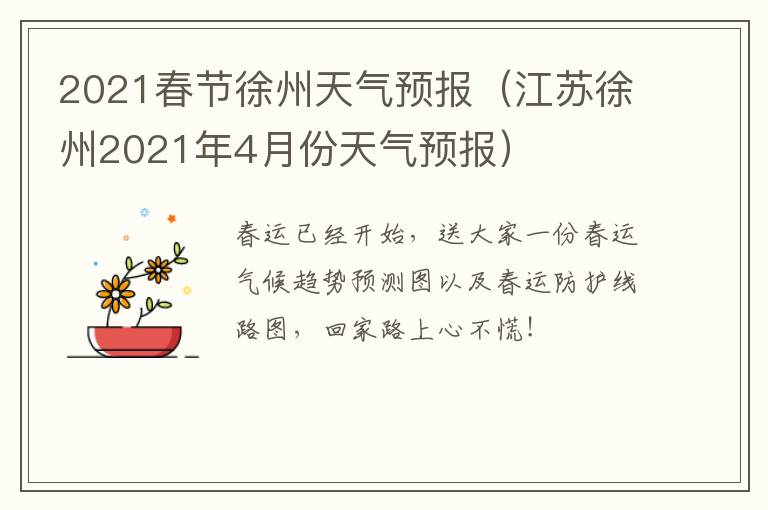 2021春节徐州天气预报（江苏徐州2021年4月份天气预报）

春运已经开始，送大家一份春运气候趋势预测图以及春运防护线路图，回家路上心不慌！